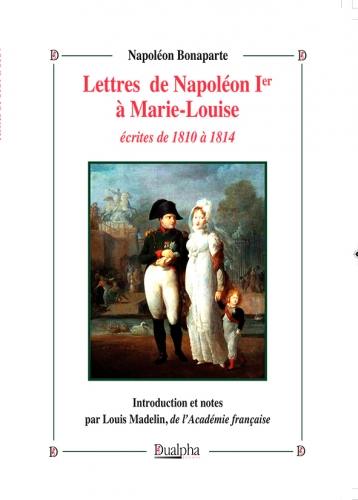 Napoléon Bonaparte

Lettres de Napoléon I$^{er}$ à Marie-Louise

écrites de 1810 à 1814

Introduction et notes par Louis Madelin, de l'Académie française

Dualpha